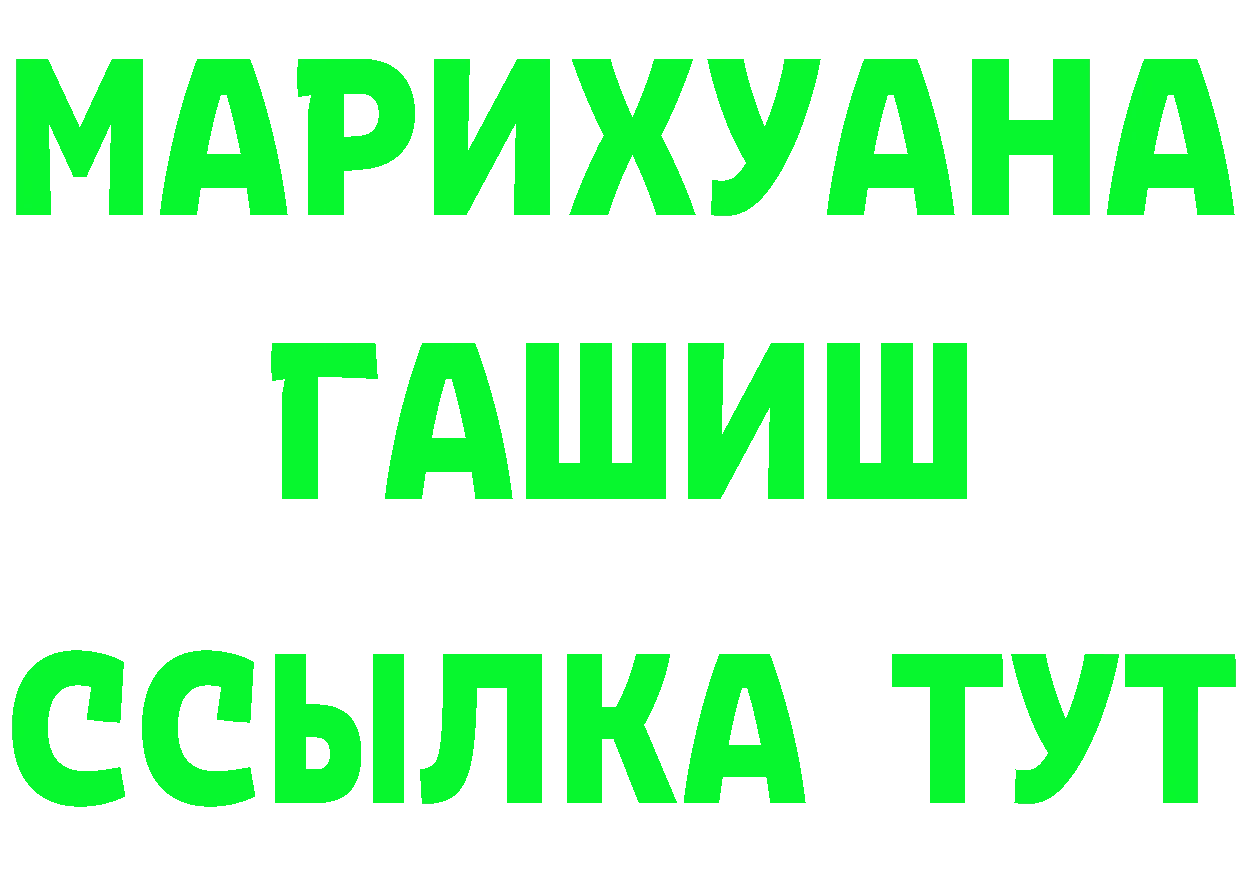 МАРИХУАНА
ГАШИШ
ССЫЛКА ТУТ